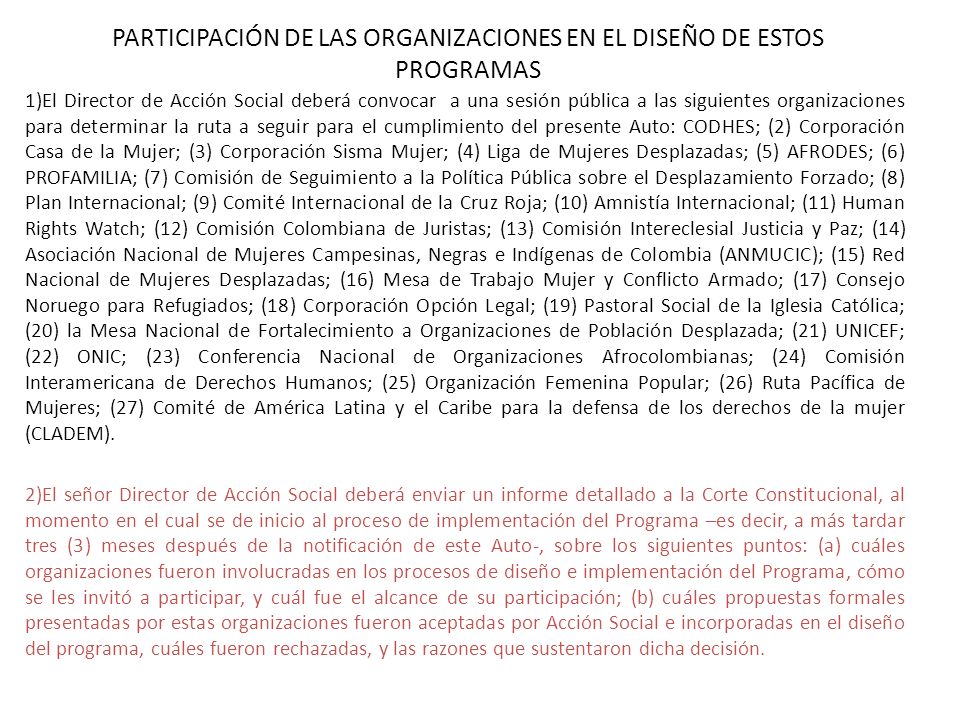 PARTICIPACIÓN DE LAS ORGANIZACIONES EN EL DISEÑO DE ESTOS PROGRAMAS

1)El Director de Acción Social deberá convocar a una sesión pública a las siguientes organizaciones para determinar la ruta a seguir para el cumplimiento del presente Auto: CODHES; (2) Corporación Casa de la Mujer; (3) Corporación Sisma Mujer; (4) Liga de Mujeres Desplazadas; (5) AFRODES; (6) PROFAMILIA; (7) Comisión de Seguimiento a la Política Pública sobre el Desplazamiento Forzado; (8) Plan Internacional; (9) Comité Internacional de la Cruz Roja; (10) Amnistía Internacional; (11) Human Rights Watch; (12) Comisión Colombiana de Juristas; (13) Comisión Intereclesial Justicia y Paz; (14) Asociación Nacional de Mujeres Campesinas, Negras e Indígenas de Colombia (ANMUCIC); (15) Red Nacional de Mujeres Desplazadas; (16) Mesa de Trabajo Mujer y Conflicto Armado; (17) Consejo Noruego para Refugiados; (18) Corporación Opción Legal; (19) Pastoral Social de la Iglesia Católica; (20) la Mesa Nacional de Fortalecimiento a Organizaciones de Población Desplazada; (21) UNICEF; (22) ONIC; (23) Conferencia Nacional de Organizaciones Afrocolombianas; (24) Comisión Interamericana de Derechos Humanos; (25) Organización Femenina Popular; (26) Ruta Pacífica de Mujeres; (27) Comité de América Latina y el Caribe para la defensa de los derechos de la mujer (CLADEM).

2)El señor Director de Acción Social deberá enviar un informe detallado a la Corte Constitucional, al momento en el cual se de inicio al proceso de implementación del Programa –es decir, a más tardar tres (3) meses después de la notificación de este Auto-, sobre los siguientes puntos: (a) cuáles organizaciones fueron involucradas en los procesos de diseño e implementación del Programa, cómo se les invitó a participar, y cuál fue el alcance de su participación; (b) cuáles propuestas formales presentadas por estas organizaciones fueron aceptadas por Acción Social e incorporadas en el diseño del programa, cuáles fueron rechazadas, y las razones que sustentaron dicha decisión.